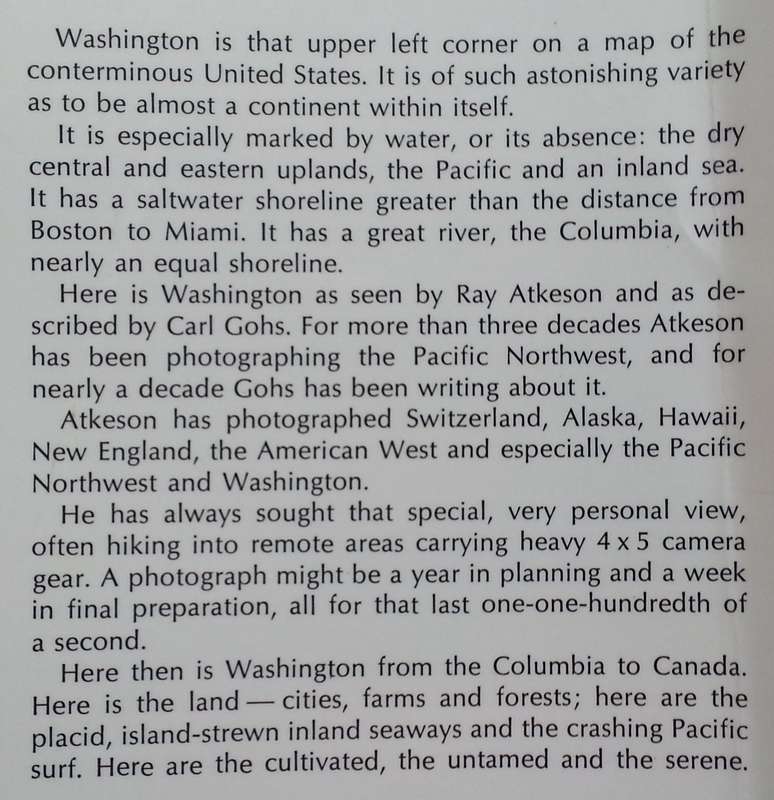 Washington is that upper left corner on a map of the conterminous United States. It is of such astonishing variety as to be almost a continent within itself.

It is especially marked by water, or its absence: the dry central and eastern uplands, the Pacific and an inland sea. It has a saltwater shoreline greater than the distance from Boston to Miami. It has a great river, the Columbia, with nearly an equal shoreline.

Here is Washington as seen by Ray Atkeson and as described by Carl Gohs. For more than three decades Atkeson has been photographing the Pacific Northwest, and for nearly a decade Gohs has been writing about it.

Atkeson has photographed Switzerland, Alaska, Hawaii, New England, the American West and especially the Pacific Northwest and Washington.

He has always sought that special, very personal view, often hiking into remote areas carrying heavy 4 x 5 camera gear. A photograph might be a year in planning and a week in final preparation, all for that last one-one-hundredth of a second.

Here then is Washington from the Columbia to Canada. Here is the land — cities, farms and forests; here are the placid, island-strewn inland seaways and the crashing Pacific surf. Here are the cultivated, the untamed and the serene.